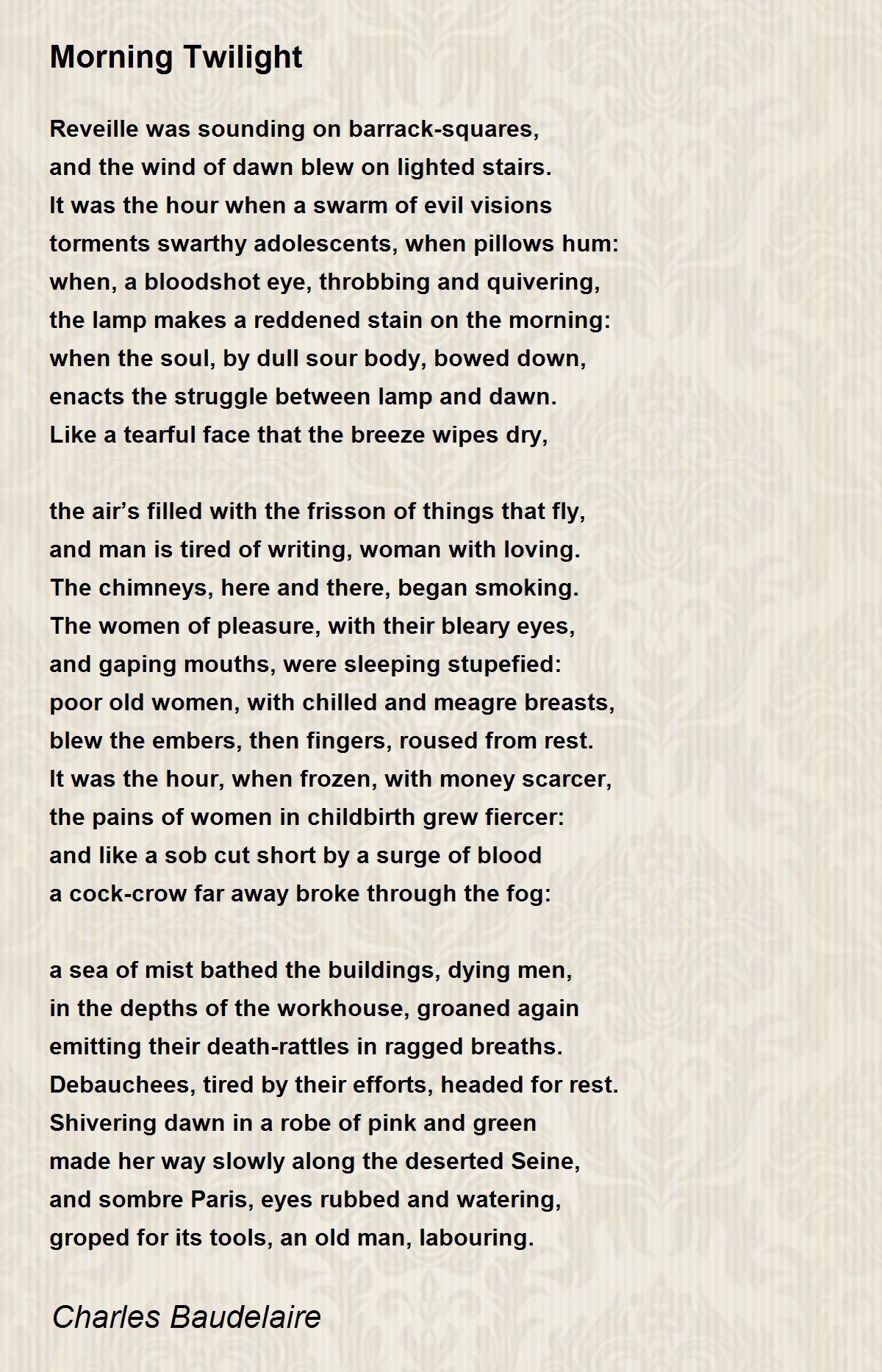 Morning Twilight

Reveille was sounding on barrack-squares,
and the wind of dawn blew on lighted stairs.
It was the hour when a swarm of evil visions
torments swarthy adolescents, when pillows hum:
when, a bloodshot eye, throbbing and quivering,
the lamp makes a reddened stain on the morning:
when the soul, by dull sour body, bowed down,
enacts the struggle between lamp and dawn.
Like a tearful face that the breeze wipes dry,

the air’s filled with the frisson of things that fly,
and man is tired of writing, woman with loving.
The chimneys, here and there, began smoking.
The women of pleasure, with their bleary eyes,
and gaping mouths, were sleeping stupefied:
poor old women, with chilled and meagre breasts,
blew the embers, then fingers, roused from rest.
It was the hour, when frozen, with money scarcer,
the pains of women in childbirth grew fiercer:
and like a sob cut short by a surge of blood
a cock-crow far away broke through the fog:

a sea of mist bathed the buildings, dying men,
in the depths of the workhouse, groaned again
emitting their death-rattles in ragged breaths.
Debauchees, tired by their efforts, headed for rest.
Shivering dawn in a robe of pink and green
made her way slowly along the deserted Seine,
and sombre Paris, eyes rubbed and watering,
groped for its tools, an old man, labouring.

Charles Baudelaire